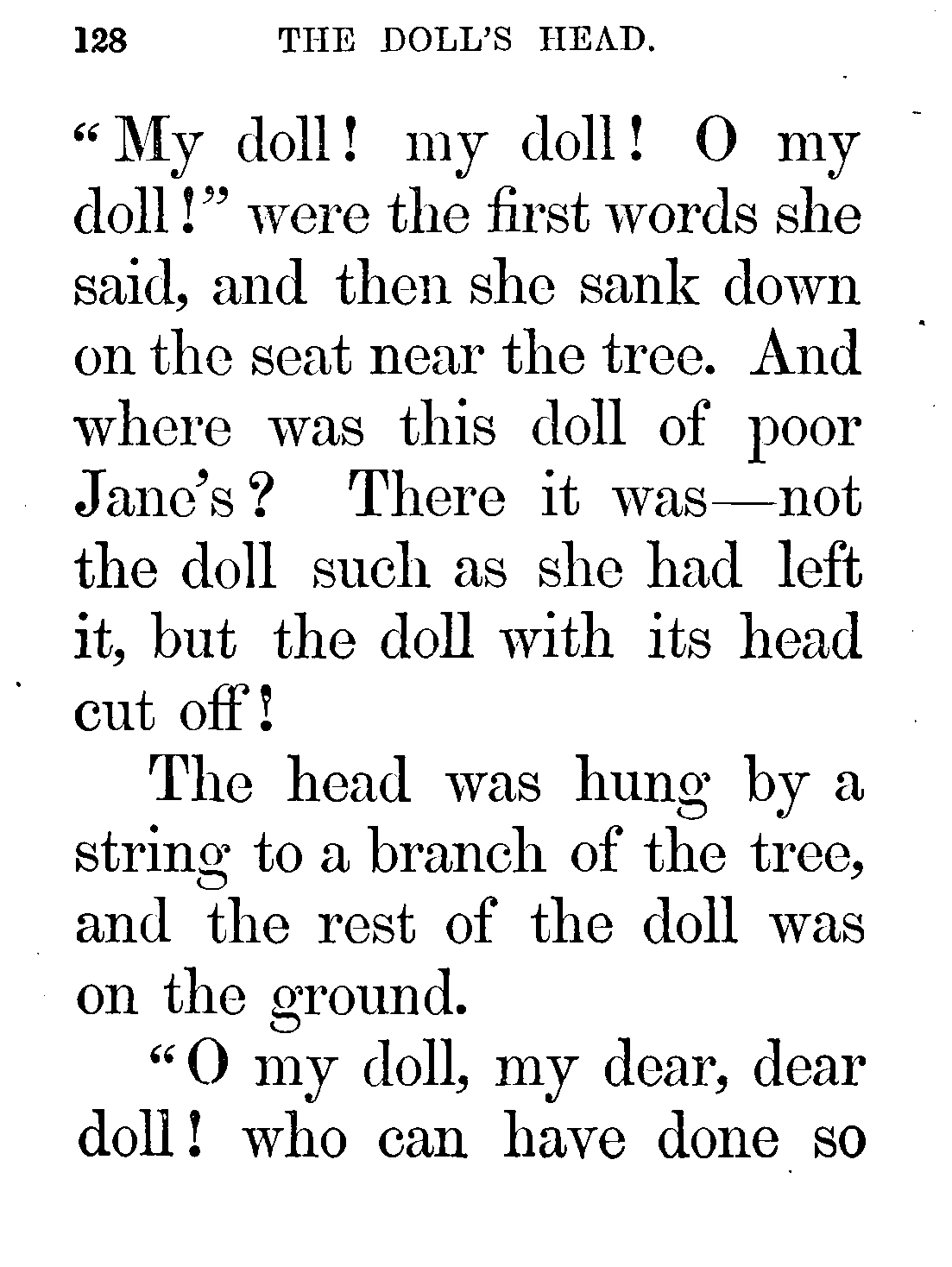 128 THE DOLL'S HEAD.

"My doll! my doll! O my doll!" were the first words she said, and then she sank down on the seat near the tree. And where was this doll of poor Jane's? There it was—not the doll such as she had left it, but the doll with its head cut off!

The head was hung by a string to a branch of the tree, and the rest of the doll was on the ground.

"O my doll, my dear, dear doll! who can have done so